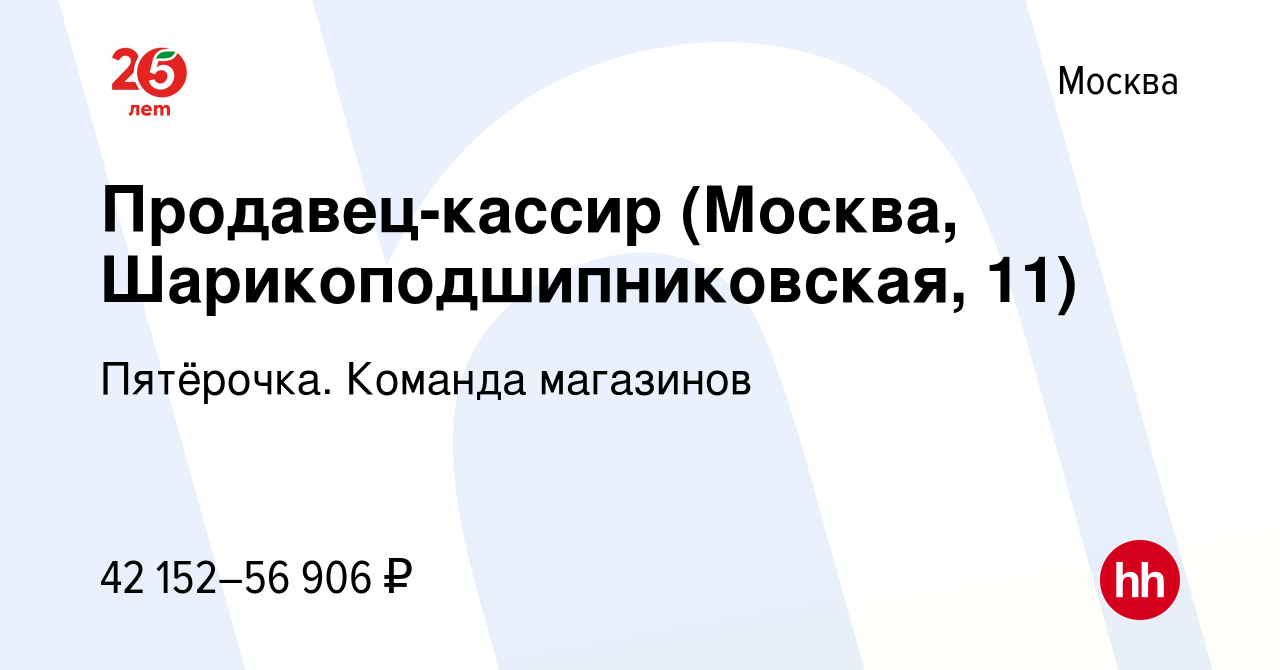 25 лет

Москва

Продавец-кассир (Москва, Шарикоподшипниковская, 11)

Пятёрочка. Команда магазинов

42 152–56 906 ₽

hh